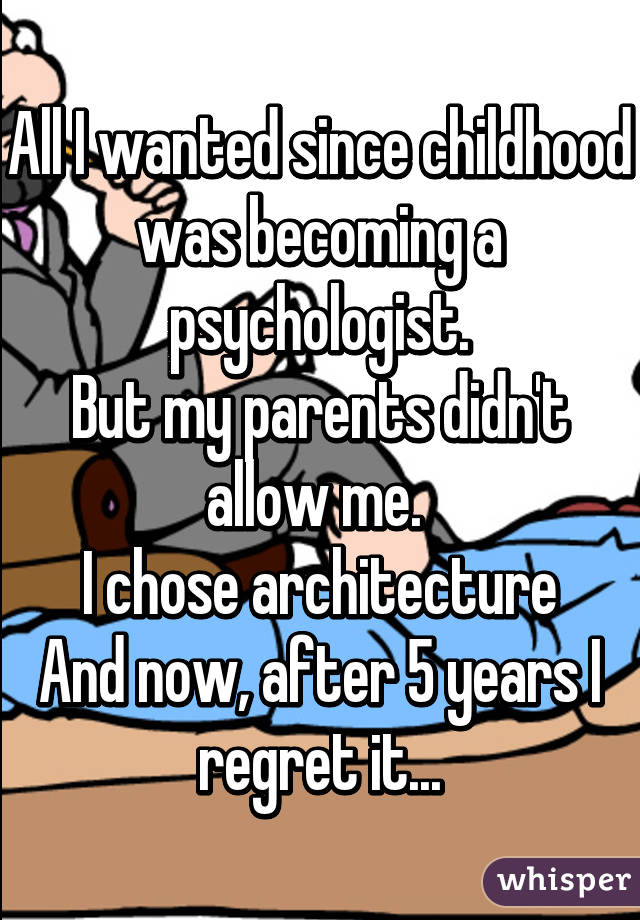 All I wanted since childhood was becoming a psychologist.
But my parents didn't allow me.
I chose architecture
And now, after 5 years I regret it...

whisper